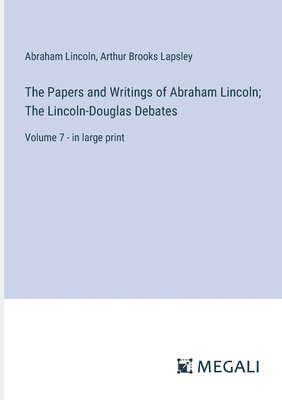 Abraham Lincoln, Arthur Brooks Lapsley

The Papers and Writings of Abraham Lincoln; The Lincoln-Douglas Debates

Volume 7 - in large print

MEGALI